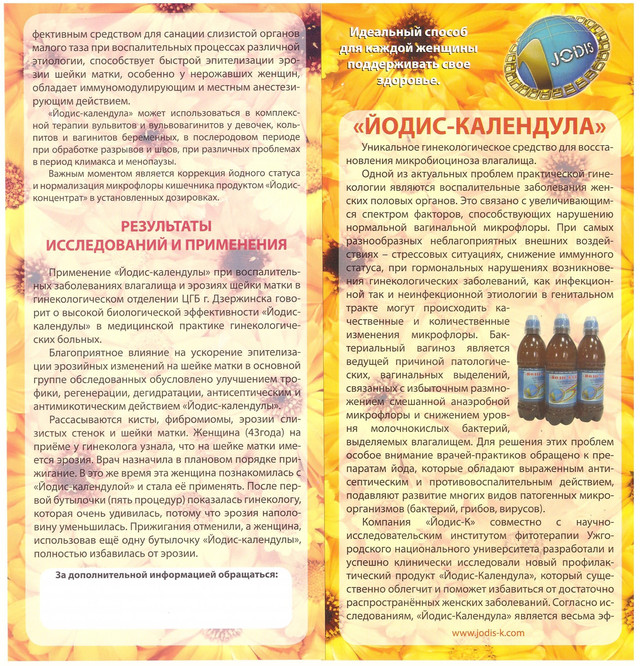 фективным средством для санации слизистой органов малого таза при воспалительных процессах различной этиологии, способствует быстрой эпителизации эрозии шейки матки, особенно у нерожавших женщин, обладает иммуномодулирующим и местным анестезирующим действием.

«Йодис-календула» может использоваться в комплексной терапии вульвитов и вульвовагинитов у девочек, кольпитов и вагинитов беременных, в послеродовом периоде при обработке разрывов и швов, при различных проблемах в период климакса и менопаузы.

Важным моментом является коррекция йодного статуса и нормализация микрофлоры кишечника продуктом «Йодис-концентрат» в установленных дозировках.

РЕЗУЛЬТАТЫ ИССЛЕДОВАНИЙ И ПРИМЕНЕНИЯ

Применение «Йодис-календулы» при воспалительных заболеваниях влагалища и эрозиях шейки матки в гинекологическом отделении ЦГБ г. Дзержинска говорит о высокой биологической эффективности «Йодис-календулы» в медицинской практике гинекологических больных.

Благоприятное влияние на ускорение эпителизации эрозийных изменений на шейке матки в основной группе обследованных обусловлено улучшением трофики, регенерации, дегидратации, антисептическим и антимикотическим действием «Йодис-календулы».

Рассасываются кисты, фибромиомы, эрозии слизистых стенок и шейки матки. Женщина (43года) на приёме у гинеколога узнала, что на шейке матки имеется эрозия. Врач назначила в плановом порядке прижигание. В это же время эта женщина познакомилась с «Йодис-календулой» и стала её применять. После первой бутылочки (пять процедур) показалась гинекологу, которая очень удивилась, потому что эрозия наполовину уменьшилась. Прижигания отменили, а женщина, использовав ещё одну бутылочку «Йодис-календулы», полностью избавилась от эрозии.

За дополнительной информацией обращаться:

Идеальный способ для каждой женщины поддерживать свое здоровье.

JODIS

«ЙОДИС-КАЛЕНДУЛА»

Уникальное гинекологическое средство для восстановления микробиоциноза влагалища.

Одной из актуальных проблем практической гинекологии являются воспалительные заболевания женских половых органов. Это связано с увеличивающимся спектром факторов, способствующих нарушению нормальной вагинальной микрофлоры. При самых разнообразных неблагоприятных внешних воздействиях – стрессовых ситуациях, снижение иммунного статуса, при гормональных нарушениях возникновения гинекологических заболеваний, как инфекционной так и неинфекционной этиологии в генитальном тракте могут происходить качественные и количественные изменения микрофлоры. Бактериальный вагиноз является ведущей причиной патологических, вагинальных выделений, связанных с избыточным размножением смешанной анаэробной микрофлоры и снижением уровня молочнокислых бактерий, выделяемых влагалищем. Для решения этих проблем особое внимание врачей-практиков обращено к препаратам йода, которые обладают выраженным антисептическим и противовоспалительным действием, подавляют развитие многих видов патогенных микроорганизмов (бактерий, грибов, вирусов).

Компания «Йодис-К» совместно с научно-исследовательским институтом фитотерапии Ужгородского национального университета разработали и успешно клинически исследовали новый профилактический продукт «Йодис-Календула», который существенно облегчит и поможет избавиться от достаточно распространённых женских заболеваний. Согласно исследованиям, «Йодис-Календула» является весьма эф-

www.jodis-k.com